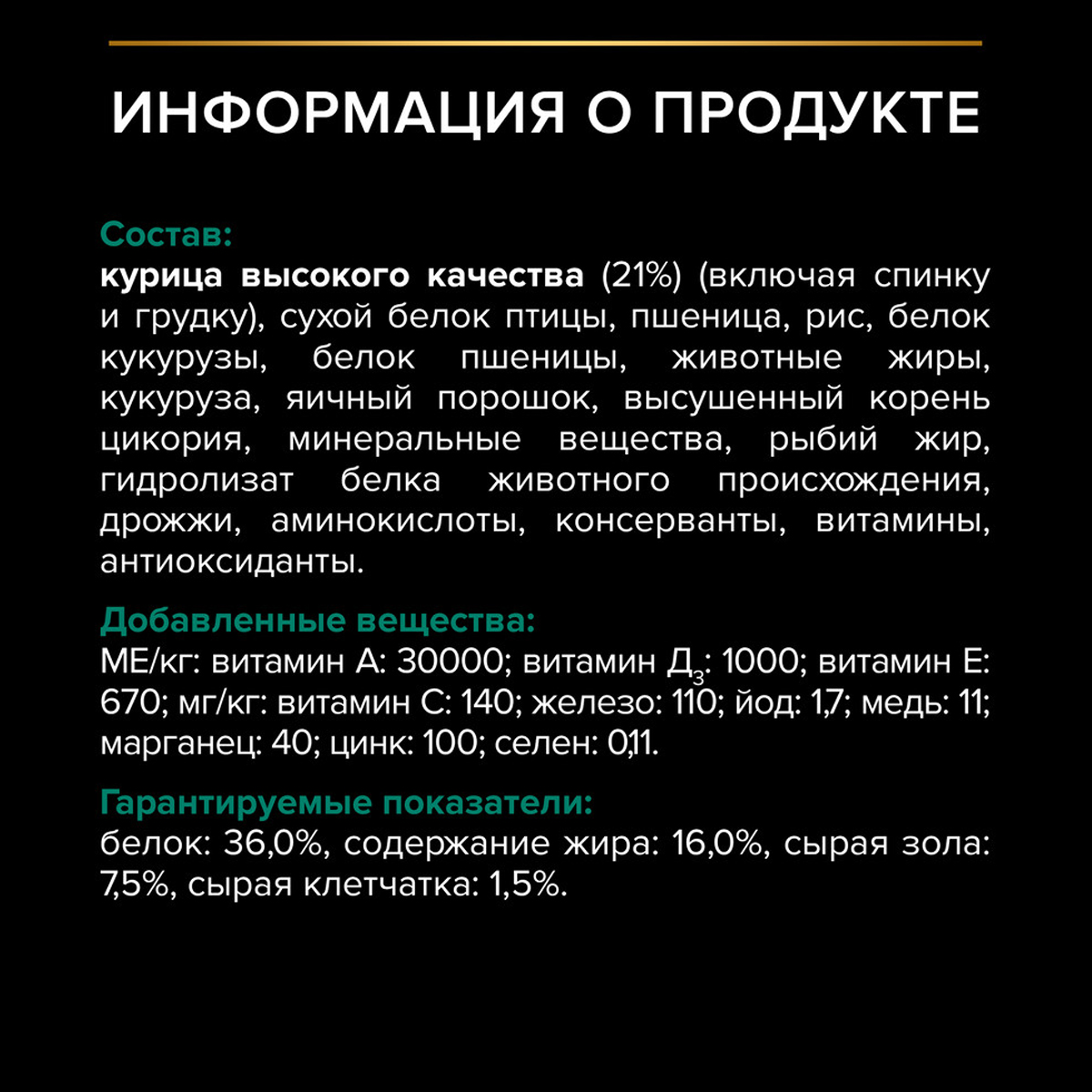 ИНФОРМАЦИЯ О ПРОДУКТЕ

Состав:
курица высокого качества (21%) (включая спинку и грудку), сухой белок птицы, пшеница, рис, белок кукурузы, белок пшеницы, животные жиры, кукуруза, яичный порошок, высушенный корень цикория, минеральные вещества, рыбий жир, гидролизат белка животного происхождения, дрожжи, аминокислоты, консерванты, витамины, антиоксиданты.

Добавленные вещества:
МЕ/кг: витамин А: 30000; витамин Д$_3$: 1000; витамин Е: 670; мг/кг: витамин С: 140; железо: 110; йод: 1,7; медь: 11; марганец: 40; цинк: 100; селен: 0,11.

Гарантируемые показатели:
белок: 36,0%, содержание жира: 16,0%, сырая зола: 7,5%, сырая клетчатка: 1,5%.